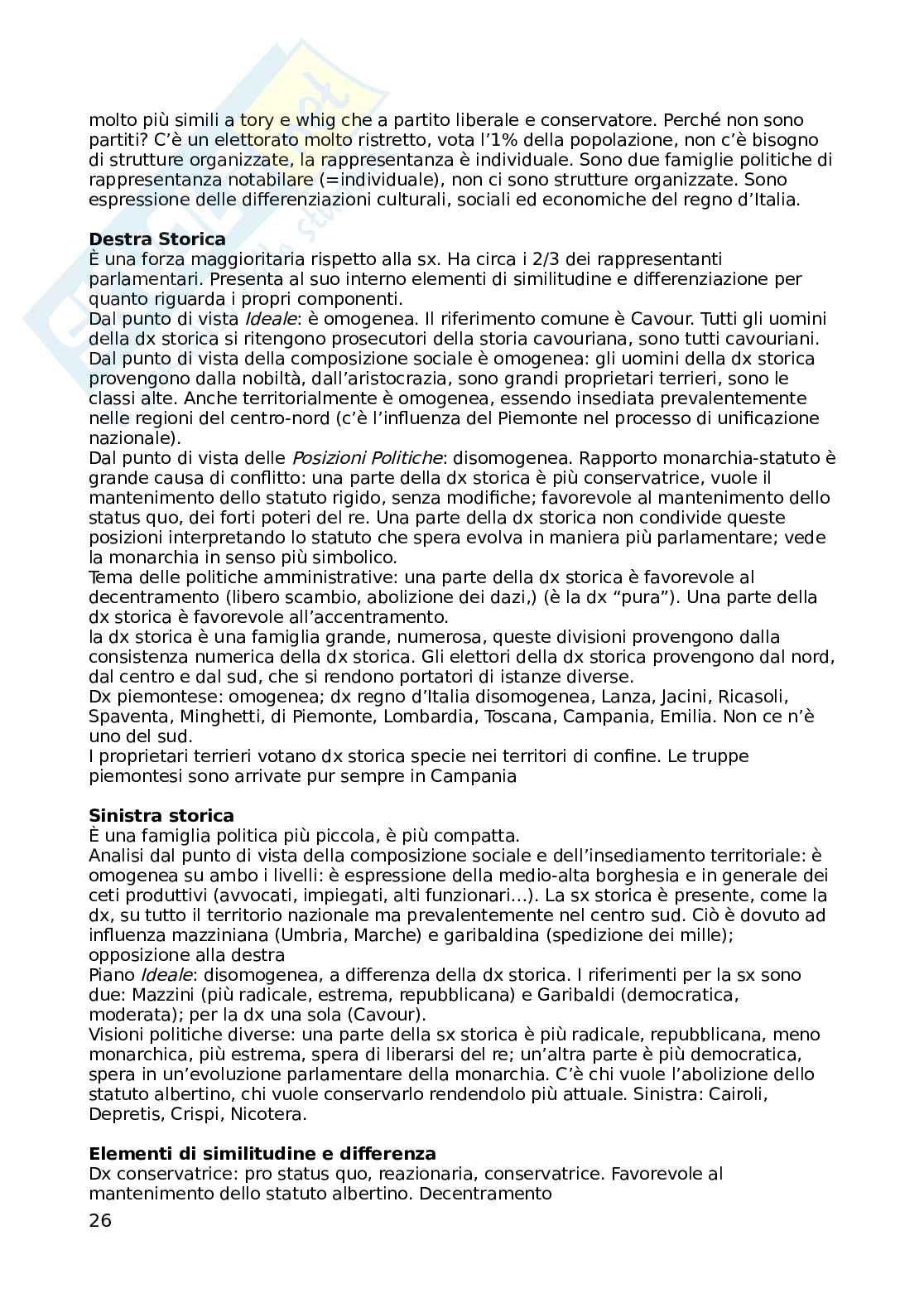 molto più simili a tory e whig che a partito liberale e conservatore. Perché non sono partiti? C'è un elettorato molto ristretto, vota l'1% della popolazione, non c'è bisogno di strutture organizzate, la rappresentanza è individuale. Sono due famiglie politiche di rappresentanza notabilare (=individuale), non ci sono strutture organizzate. Sono espressione delle differenziazioni culturali, sociali ed economiche del regno d'Italia.

**Destra Storica**
È una forza maggioritaria rispetto alla sx. Ha circa i 2/3 dei rappresentanti parlamentari. Presenta al suo interno elementi di similitudine e differenziazione per quanto riguarda i propri componenti.
Dal punto di vista *Ideale*: è omogenea. Il riferimento comune è Cavour. Tutti gli uomini della dx storica si ritengono prosecutori della storia cavouriana, sono tutti cavouriani.
Dal punto di vista della composizione sociale è omogenea: gli uomini della dx storica provengono dalla nobiltà, dall'aristocrazia, sono grandi proprietari terrieri, sono le classi alte. Anche territorialmente è omogenea, essendo insediata prevalentemente nelle regioni del centro-nord (c'è l'influenza del Piemonte nel processo di unificazione nazionale).
Dal punto di vista delle *Posizioni Politiche*: disomogenea. Rapporto monarchia-statuto è grande causa di conflitto: una parte della dx storica è più conservatrice, vuole il mantenimento dello statuto rigido, senza modifiche; favorevole al mantenimento dello status quo, dei forti poteri del re. Una parte della dx storica non condivide queste posizioni interpretando lo statuto che spera evolva in maniera più parlamentare; vede la monarchia in senso più simbolico.
Tema delle politiche amministrative: una parte della dx storica è favorevole al decentramento (libero scambio, abolizione dei dazi,) (è la dx "pura"). Una parte della dx storica è favorevole all'accentramento.
la dx storica è una famiglia grande, numerosa, queste divisioni provengono dalla consistenza numerica della dx storica. Gli elettori della dx storica provengono dal nord, dal centro e dal sud, che si rendono portatori di istanze diverse.
Dx piemontese: omogenea; dx regno d'Italia disomogenea, Lanza, Jacini, Ricasoli, Spaventa, Minghetti, di Piemonte, Lombardia, Toscana, Campania, Emilia. Non ce n'è uno del sud.
I proprietari terrieri votano dx storica specie nei territori di confine. Le truppe piemontesi sono arrivate pur sempre in Campania

**Sinistra storica**
È una famiglia politica più piccola, è più compatta.
Analisi dal punto di vista della composizione sociale e dell'insediamento territoriale: è omogenea su ambo i livelli: è espressione della medio-alta borghesia e in generale dei ceti produttivi (avvocati, impiegati, alti funzionari...). La sx storica è presente, come la dx, su tutto il territorio nazionale ma prevalentemente nel centro sud. Ciò è dovuto ad influenza mazziniana (Umbria, Marche) e garibaldina (spedizione dei mille); opposizione alla destra
Piano *Ideale*: disomogenea, a differenza della dx storica. I riferimenti per la sx sono due: Mazzini (più radicale, estrema, repubblicana) e Garibaldi (democratica, moderata); per la dx una sola (Cavour).
Visioni politiche diverse: una parte della sx storica è più radicale, repubblicana, meno monarchica, più estrema, spera di liberarsi del re; un'altra parte è più democratica, spera in un'evoluzione parlamentare della monarchia. C'è chi vuole l'abolizione dello statuto albertino, chi vuole conservarlo rendendolo più attuale. Sinistra: Cairoli, Depretis, Crispi, Nicotera.

**Elementi di similitudine e differenza**
Dx conservatrice: pro status quo, reazionaria, conservatrice. Favorevole al mantenimento dello statuto albertino. Decentramento
26